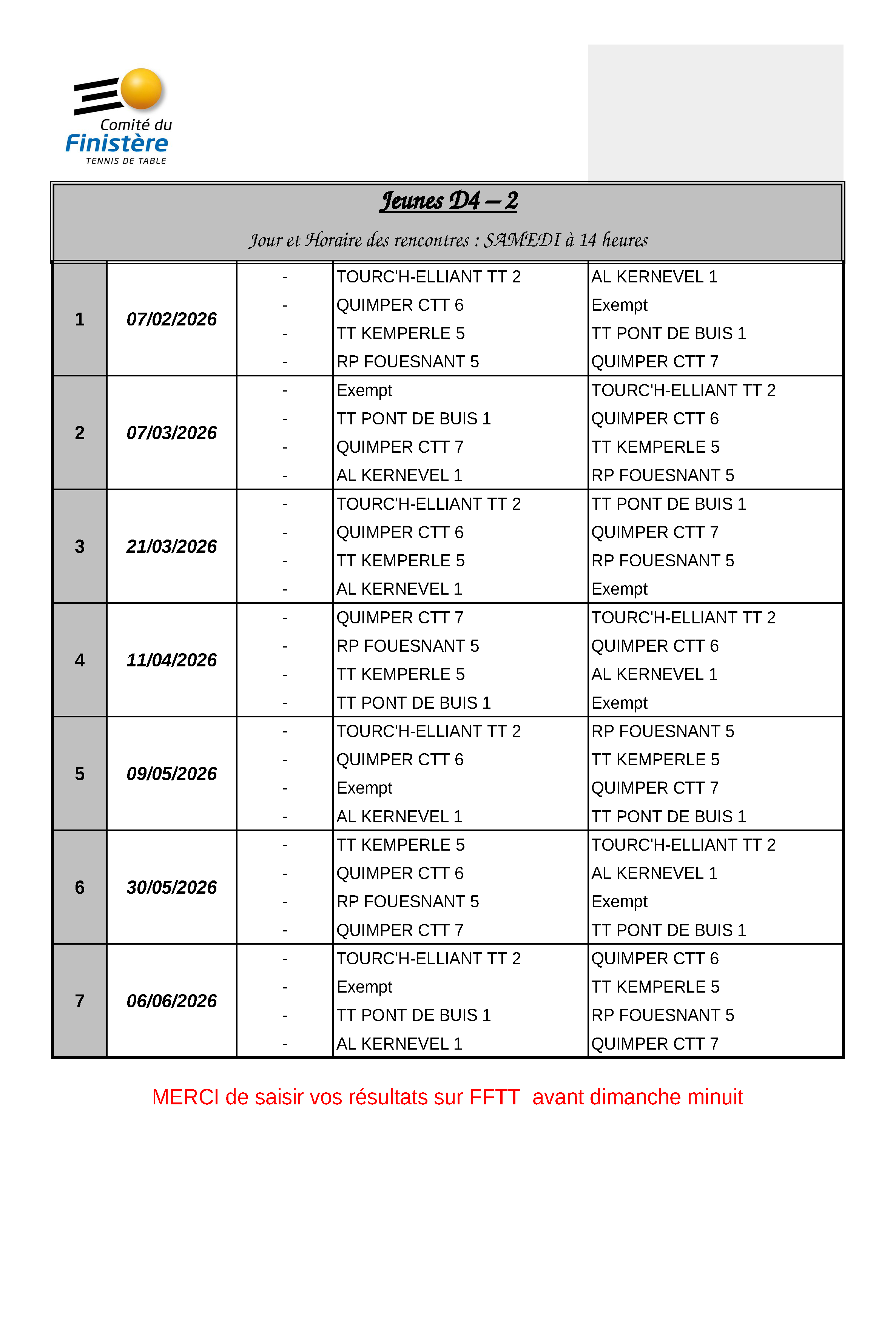 Comité du
Finistère
TENNIS DE TABLE

Jeunes D4 – 2

Jour et Horaire des rencontres : SAMEDI à 14 heures

| | | | | |
|---|---|---|---|---|
| 1 | 07/02/2026 | - | TOURC'H-ELLIANT TT 2 | AL KERNEVEL 1 |
| | | - | QUIMPER CTT 6 | Exempt |
| | | - | TT KEMPERLE 5 | TT PONT DE BUIS 1 |
| | | - | RP FOUESNANT 5 | QUIMPER CTT 7 |
| 2 | 07/03/2026 | - | Exempt | TOURC'H-ELLIANT TT 2 |
| | | - | TT PONT DE BUIS 1 | QUIMPER CTT 6 |
| | | - | QUIMPER CTT 7 | TT KEMPERLE 5 |
| | | - | AL KERNEVEL 1 | RP FOUESNANT 5 |
| 3 | 21/03/2026 | - | TOURC'H-ELLIANT TT 2 | TT PONT DE BUIS 1 |
| | | - | QUIMPER CTT 6 | QUIMPER CTT 7 |
| | | - | TT KEMPERLE 5 | RP FOUESNANT 5 |
| | | - | AL KERNEVEL 1 | Exempt |
| 4 | 11/04/2026 | - | QUIMPER CTT 7 | TOURC'H-ELLIANT TT 2 |
| | | - | RP FOUESNANT 5 | QUIMPER CTT 6 |
| | | - | TT KEMPERLE 5 | AL KERNEVEL 1 |
| | | - | TT PONT DE BUIS 1 | Exempt |
| 5 | 09/05/2026 | - | TOURC'H-ELLIANT TT 2 | RP FOUESNANT 5 |
| | | - | QUIMPER CTT 6 | TT KEMPERLE 5 |
| | | - | Exempt | QUIMPER CTT 7 |
| | | - | AL KERNEVEL 1 | TT PONT DE BUIS 1 |
| 6 | 30/05/2026 | - | TT KEMPERLE 5 | TOURC'H-ELLIANT TT 2 |
| | | - | QUIMPER CTT 6 | AL KERNEVEL 1 |
| | | - | RP FOUESNANT 5 | Exempt |
| | | - | QUIMPER CTT 7 | TT PONT DE BUIS 1 |
| 7 | 06/06/2026 | - | TOURC'H-ELLIANT TT 2 | QUIMPER CTT 6 |
| | | - | Exempt | TT KEMPERLE 5 |
| | | - | TT PONT DE BUIS 1 | RP FOUESNANT 5 |
| | | - | AL KERNEVEL 1 | QUIMPER CTT 7 |

MERCI de saisir vos résultats sur FFTT avant dimanche minuit